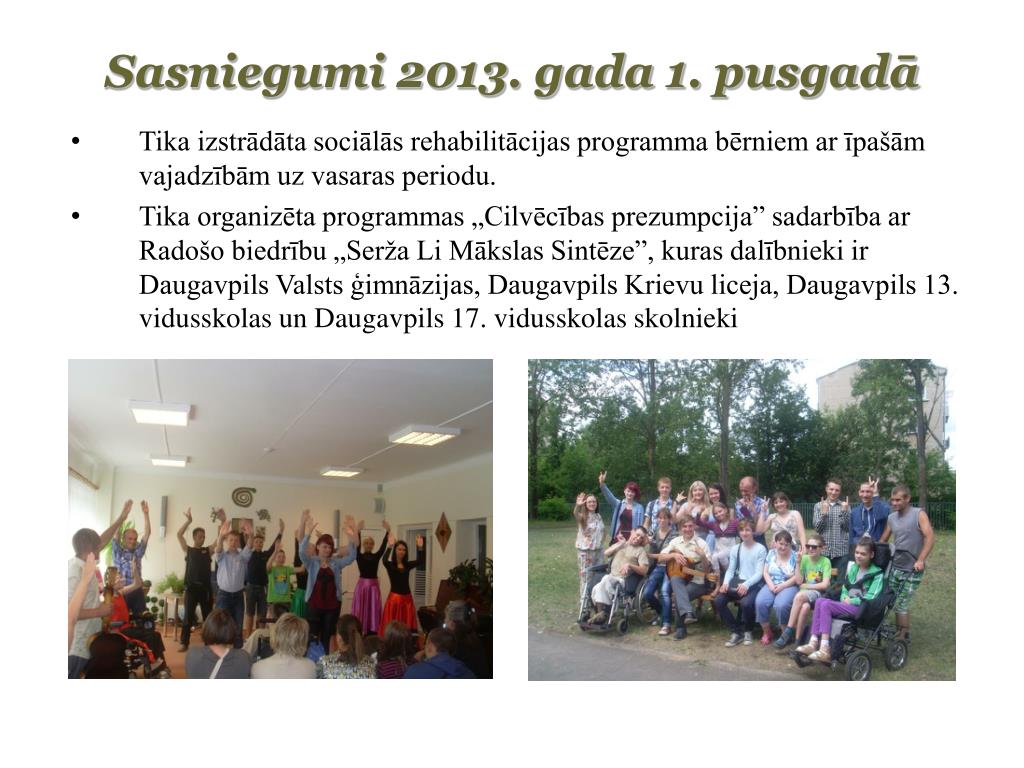 Sasniegumi 2013. gada 1. pusgadā

• Tika izstrādāta sociālās rehabilitācijas programma bērniem ar īpašām vajadzībām uz vasaras periodu.

• Tika organizēta programmas „Cilvēcības prezumpcija” sadarbība ar Radošo biedrību „Serža Li Mākslas Sintēze”, kuras dalībnieki ir Daugavpils Valsts ģimnāzijas, Daugavpils Krievu liceja, Daugavpils 13. vidusskolas un Daugavpils 17. vidusskolas skolnieki